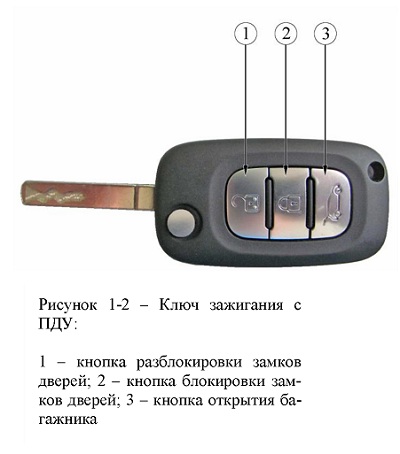 1
2
3

Рисунок 1-2 – Ключ зажигания с ПДУ:

1 – кнопка разблокировки замков дверей; 2 – кнопка блокировки замков дверей; 3 – кнопка открытия багажника